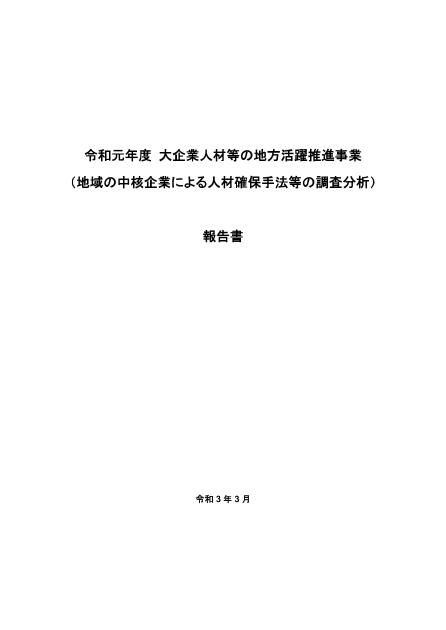 令和元年度 大企業人材等の地方活躍推進事業
（地域の中核企業による人材確保手法等の調査分析）

報告書

令和３年３月